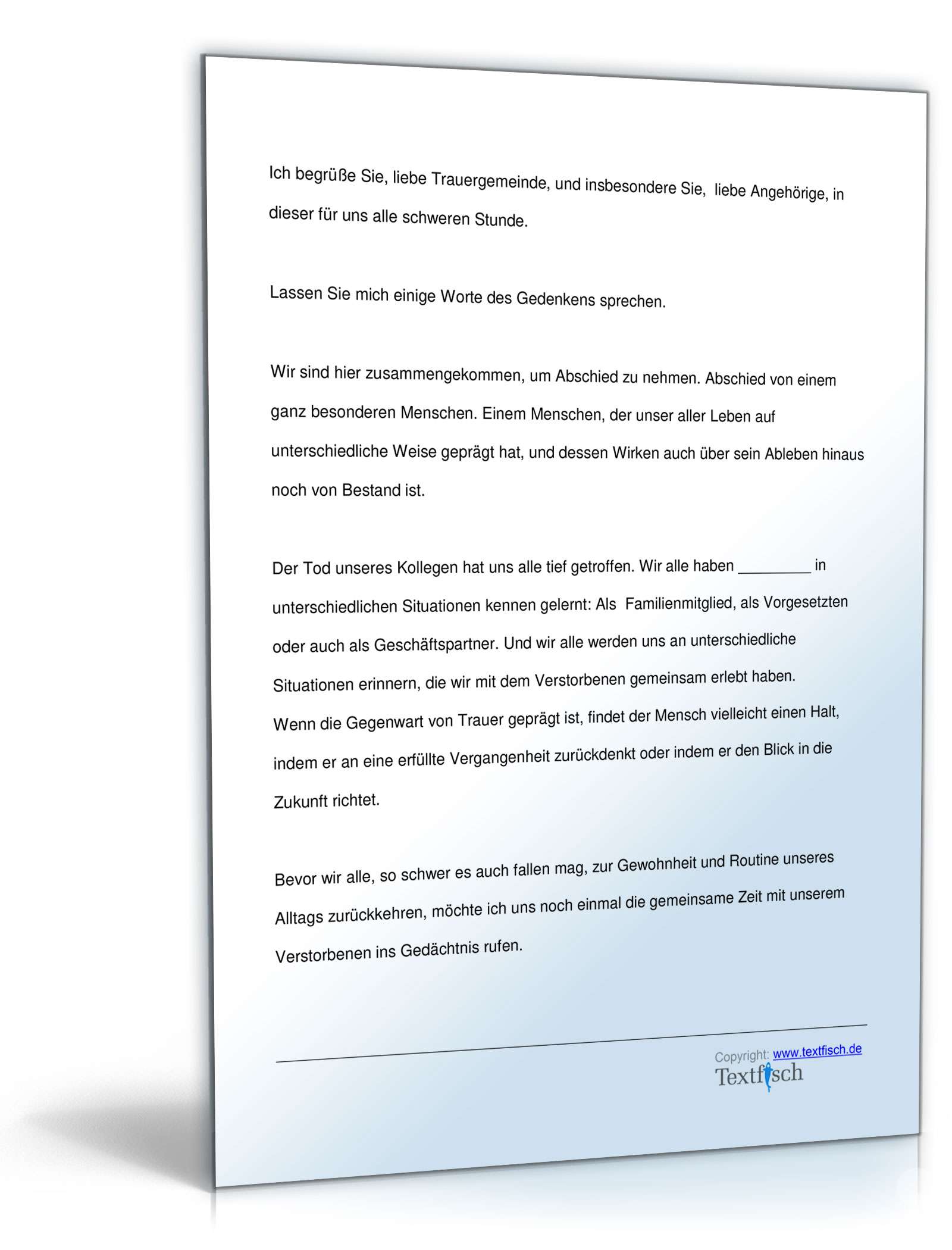 Ich begrüße Sie, liebe Trauergemeinde, und insbesondere Sie, liebe Angehörige, in dieser für uns alle schweren Stunde.

Lassen Sie mich einige Worte des Gedenkens sprechen.

Wir sind hier zusammengekommen, um Abschied zu nehmen. Abschied von einem ganz besonderen Menschen. Einem Menschen, der unser aller Leben auf unterschiedliche Weise geprägt hat, und dessen Wirken auch über sein Ableben hinaus noch von Bestand ist.

Der Tod unseres Kollegen hat uns alle tief getroffen. Wir alle haben _________ in unterschiedlichen Situationen kennen gelernt: Als Familienmitglied, als Vorgesetzten oder auch als Geschäftspartner. Und wir alle werden uns an unterschiedliche Situationen erinnern, die wir mit dem Verstorbenen gemeinsam erlebt haben. Wenn die Gegenwart von Trauer geprägt ist, findet der Mensch vielleicht einen Halt, indem er an eine erfüllte Vergangenheit zurückdenkt oder indem er den Blick in die Zukunft richtet.

Bevor wir alle, so schwer es auch fallen mag, zur Gewohnheit und Routine unseres Alltags zurückkehren, möchte ich uns noch einmal die gemeinsame Zeit mit unserem Verstorbenen ins Gedächtnis rufen.

Copyright: www.textfisch.de
Textfisch